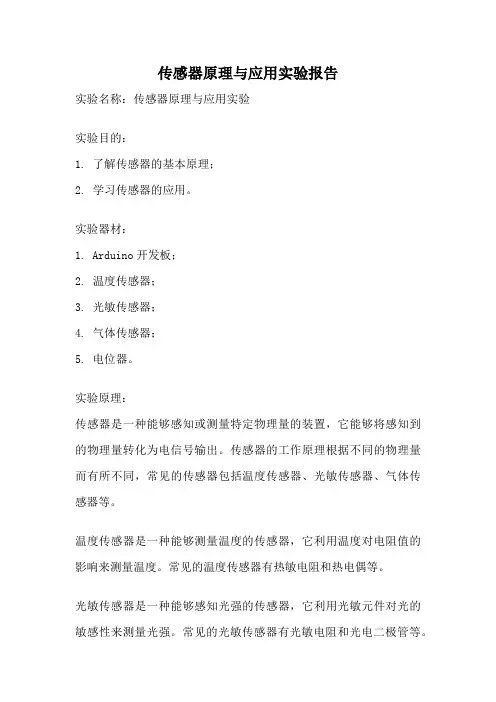 传感器原理与应用实验报告

实验名称：传感器原理与应用实验

实验目的：

1. 了解传感器的基本原理；

2. 学习传感器的应用。

实验器材：

1. Arduino 开发板；

2. 温度传感器；

3. 光敏传感器；

4. 气体传感器；

5. 电位器。

实验原理：

传感器是一种能够感知或测量特定物理量的装置，它能够将感知到的物理量转化为电信号输出。传感器的工作原理根据不同的物理量而有所不同，常见的传感器包括温度传感器、光敏传感器、气体传感器等。

温度传感器是一种能够测量温度的传感器，它利用温度对电阻值的影响来测量温度。常见的温度传感器有热敏电阻和热电偶等。

光敏传感器是一种能够感知光强的传感器，它利用光敏元件对光的敏感性来测量光强。常见的光敏传感器有光敏电阻和光电二极管等。